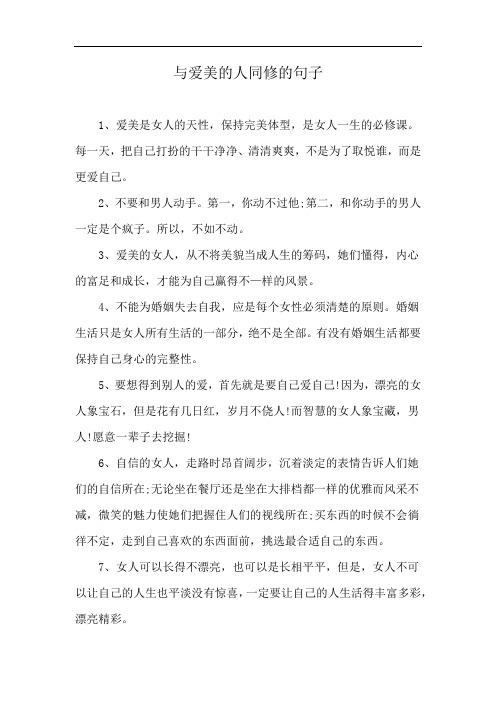 与爱美的人同修的句子

1、爱美是女人的天性，保持完美体型，是女人一生的必修课。每一天，把自己打扮的干干净净、清清爽爽，不是为了取悦谁，而是更爱自己。

2、不要和男人动手。第一，你动不过他;第二，和你动手的男人一定是个疯子。所以，不如不动。

3、爱美的女人，从不将美貌当成人生的筹码，她们懂得，内心的富足和成长，才能为自己赢得不一样的风景。

4、不能为婚姻失去自我，应是每个女性必须清楚的原则。婚姻生活只是女人所有生活的一部分，绝不是全部。有没有婚姻生活都要保持自己身心的完整性。

5、要想得到别人的爱，首先就是要自己爱自己!因为，漂亮的女人象宝石，但是花有几日红，岁月不饶人!而智慧的女人象宝藏，男人!愿意一辈子去挖掘!

6、自信的女人，走路时昂首阔步，沉着淡定的表情告诉人们她们的自信所在;无论坐在餐厅还是坐在大排档都一样的优雅而风采不减，微笑的魅力使她们把握住人们的视线所在;买东西的时候不会徜徉不定，走到自己喜欢的东西面前，挑选最合适自己的东西。

7、女人可以长得不漂亮，也可以是长相平平，但是，女人不可以让自己的人生也平淡没有惊喜，一定要让自己的人生活得丰富多彩，漂亮精彩。